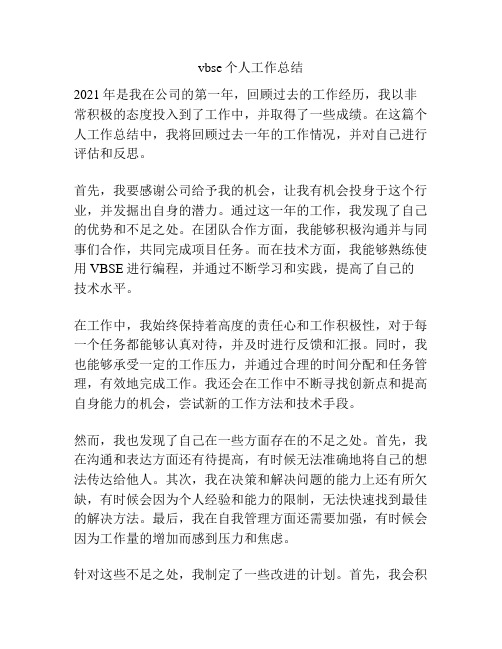 vbse 个人工作总结

2021 年是我在公司的第一年，回顾过去的工作经历，我以非常积极的态度投入到了工作中，并取得了一些成绩。在这篇个人工作总结中，我将回顾过去一年的工作情况，并对自己进行评估和反思。

首先，我要感谢公司给予我的机会，让我有机会投身于这个行业，并发掘出自身的潜力。通过这一年的工作，我发现了自己的优势和不足之处。在团队合作方面，我能够积极沟通并与同事们合作，共同完成项目任务。而在技术方面，我能够熟练使用 VBSE 进行编程，并通过不断学习和实践，提高了自己的技术水平。

在工作中，我始终保持着高度的责任心和工作积极性，对于每一个任务都能够认真对待，并及时进行反馈和汇报。同时，我也能够承受一定的工作压力，并通过合理的时间分配和任务管理，有效地完成工作。我还会在工作中不断寻找创新点和提高自身能力的机会，尝试新的工作方法和技术手段。

然而，我也发现了自己在一些方面存在的不足之处。首先，我在沟通和表达方面还有待提高，有时候无法准确地将自己的想法传达给他人。其次，我在决策和解决问题的能力上还有所欠缺，有时候会因为个人经验和能力的限制，无法快速找到最佳的解决方法。最后，我在自我管理方面还需要加强，有时候会因为工作量的增加而感到压力和焦虑。

针对这些不足之处，我制定了一些改进的计划。首先，我会积